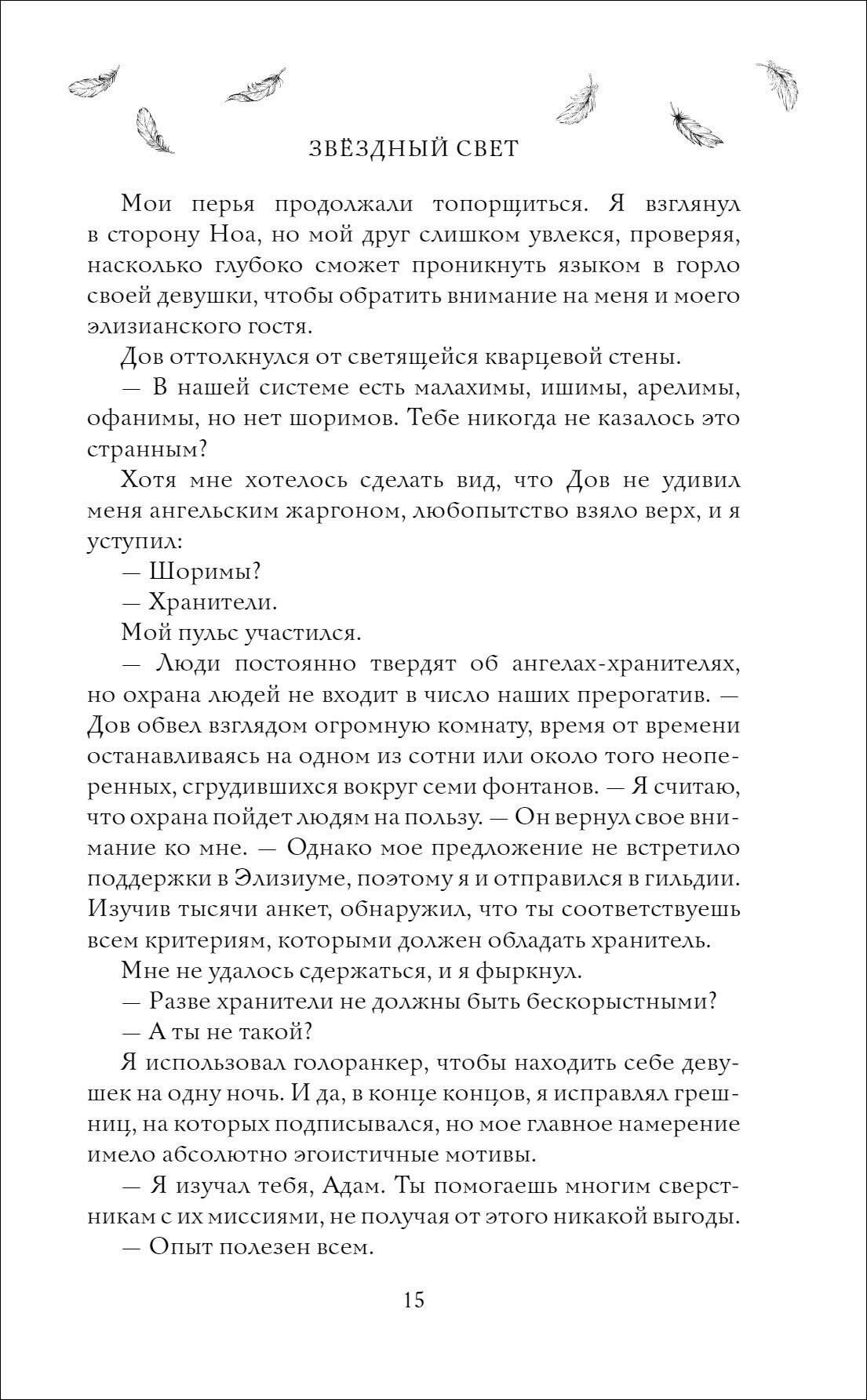 ЗВЁЗДНЫЙ СВЕТ

Мои перья продолжали топорщиться. Я взглянул в сторону Ноа, но мой друг слишком увлекся, проверяя, насколько глубоко сможет проникнуть языком в горло своей девушки, чтобы обратить внимание на меня и моего элизианского гостя.

Дов оттолкнулся от светящейся кварцевой стены.

— В нашей системе есть малахимы, ишимы, арелимы, офанимы, но нет шоримов. Тебе никогда не казалось это странным?

Хотя мне хотелось сделать вид, что Дов не удивил меня ангельским жаргоном, любопытство взяло верх, и я уступил:

— Шоримы?

— Хранители.

Мой пульс участился.

— Люди постоянно твердят об ангелах-хранителях, но охрана людей не входит в число наших прерогатив. — Дов обвел взглядом огромную комнату, время от времени останавливаясь на одном из сотни или около того неоперенных, сгрудившихся вокруг семи фонтанов. — Я считаю, что охрана пойдет людям на пользу. — Он вернул свое внимание ко мне. — Однако мое предложение не встретило поддержки в Элизиуме, поэтому я и отправился в гильдии. Изучив тысячи анкет, обнаружил, что ты соответствуешь всем критериям, которыми должен обладать хранитель.

Мне не удалось сдержаться, и я фыркнул.

— Разве хранители не должны быть бескорыстными?

— А ты не такой?

Я использовал голоранкер, чтобы находить себе девушек на одну ночь. И да, в конце концов, я исправлял грешниц, на которых подписывался, но мое главное намерение имело абсолютно эгоистичные мотивы.

— Я изучал тебя, Адам. Ты помогаешь многим сверстникам с их миссиями, не получая от этого никакой выгоды.

— Опыт полезен всем.

15